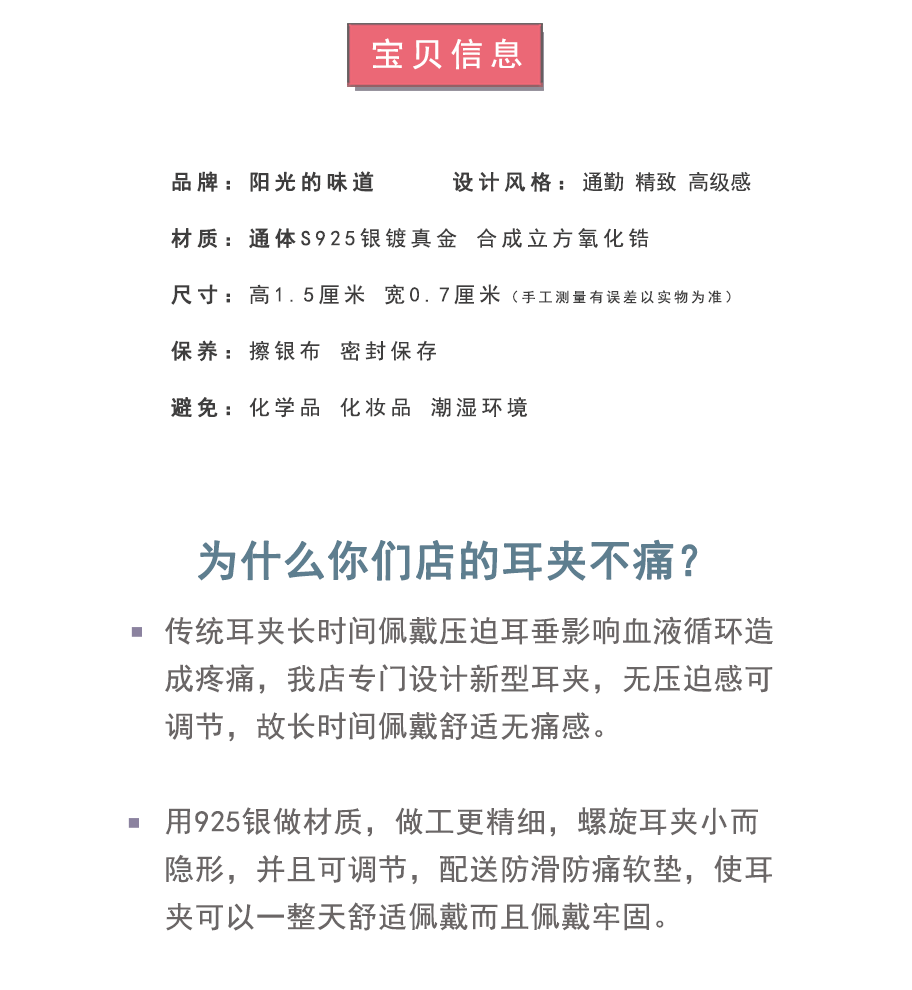 宝贝信息

品牌：阳光的味道　　设计风格：通勤 精致 高级感

材质：通体S925银镀真金　合成立方氧化锆

尺寸：高1.5厘米　宽0.7厘米（手工测量有误差以实物为准）

保养：擦银布　密封保存

避免：化学品　化妆品　潮湿环境

为什么你们店的耳夹不痛？

▪ 传统耳夹长时间佩戴压迫耳垂影响血液循环造成疼痛，我店专门设计新型耳夹，无压迫感可调节，故长时间佩戴舒适无痛感。

▪ 用925银做材质，做工更精细，螺旋耳夹小而隐形，并且可调节，配送防滑防痛软垫，使耳夹可以一整天舒适佩戴而且佩戴牢固。